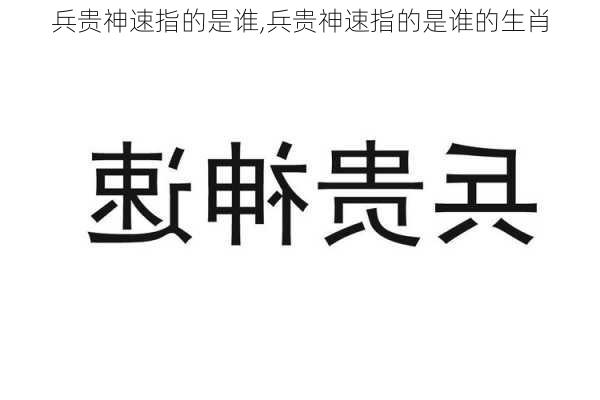 兵贵神速指的是谁,兵贵神速指的是谁的生肖

兵贵神速